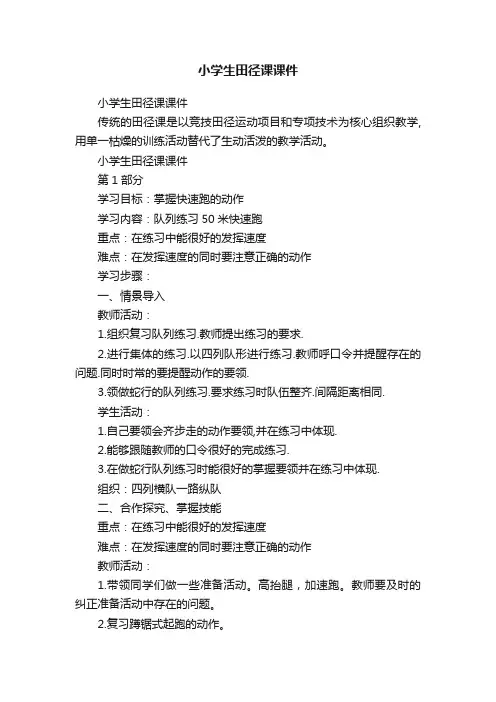 小学生田径课课件

小学生田径课课件

传统的田径课是以竞技田径运动项目和专项技术为核心组织教学，用单一枯燥的训练活动替代了生动活泼的教学活动。

小学生田径课课件

第 1 部分

学习目标：掌握快速跑的动作

学习内容：队列练习 50 米快速跑

重点：在练习中能很好的发挥速度

难点：在发挥速度的同时要注意正确的动作

学习步骤：

一、情景导入

教师活动：

1.组织复习队列练习.教师提出练习的要求.

2.进行集体的练习.以四列队形进行练习.教师呼口令并提醒存在的问题.同时时常的要提醒动作的要领.

3.领做蛇行的队列练习.要求练习时队伍整齐.间隔距离相同.

学生活动：

1.自己要领会齐步走的动作要领,并在练习中体现.

2.能够跟随教师的口令很好的完成练习.

3.在做蛇行队列练习时能很好的掌握要领并在练习中体现.

组织：四列横队一路纵队

二、合作探究、掌握技能

重点：在练习中能很好的发挥速度

难点：在发挥速度的同时要注意正确的动作

教师活动：

1.带领同学们做一些准备活动。高抬腿，加速跑。教师要及时的纠正准备活动中存在的问题。

2.复习蹲锯式起跑的动作。